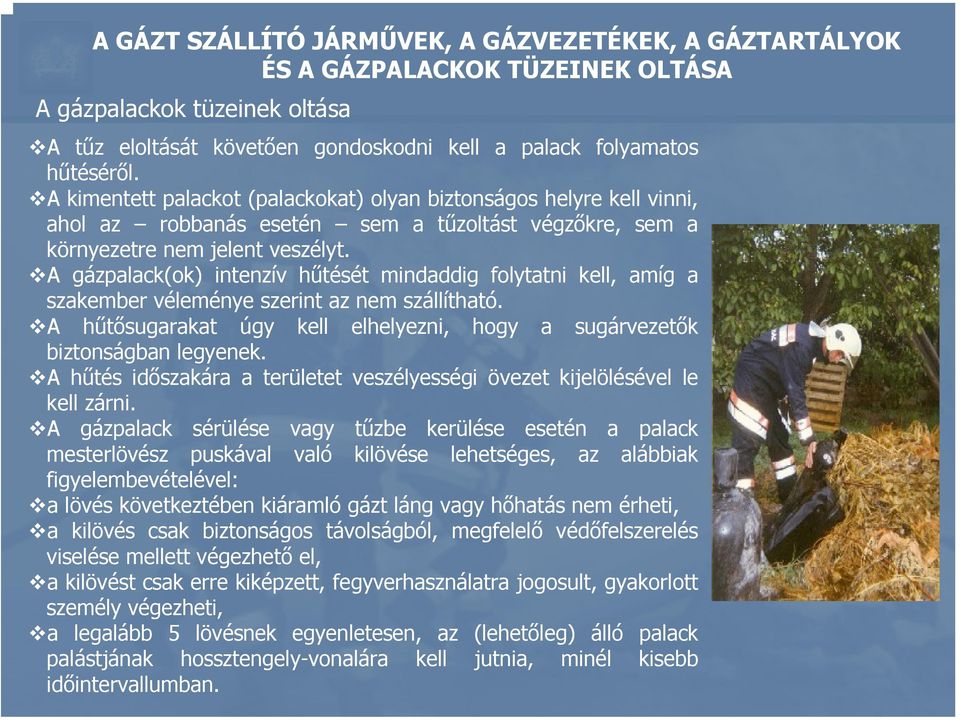 A GÁZT SZÁLLÍTÓ JÁRMŰVEK, A GÁZVEZETÉKEK, A GÁZTARTÁLYOK ÉS A GÁZPALACKOK TÜZEINEK OLTÁSA

A gázpalackok tüzeinek oltása

❖A tűz eloltását követően gondoskodni kell a palack folyamatos hűtéséről.

❖A kimentett palackot (palackokat) olyan biztonságos helyre kell vinni, ahol az – robbanás esetén – sem a tűzoltást végzőkre, sem a környezetre nem jelent veszélyt.

❖A gázpalack(ok) intenzív hűtését mindaddig folytatni kell, amíg a szakember véleménye szerint az nem szállítható.

❖A hűtősugarakat úgy kell elhelyezni, hogy a sugárvezetők biztonságban legyenek.

❖A hűtés időszakára a területet veszélyességi övezet kijelölésével le kell zárni.

❖A gázpalack sérülése vagy tűzbe kerülése esetén a palack mesterlövész puskával való kilövése lehetséges, az alábbiak figyelembevételével:

❖a lövés következtében kiáramló gázt láng vagy hőhatás nem érheti,

❖a kilövés csak biztonságos távolságból, megfelelő védőfelszerelés viselése mellett végezhető el,

❖a kilövést csak erre kiképzett, fegyverhasználatra jogosult, gyakorlott személy végezheti,

❖a legalább 5 lövésnek egyenletesen, az (lehetőleg) álló palack palástjának hossztengely-vonalára kell jutnia, minél kisebb időintervallumban.